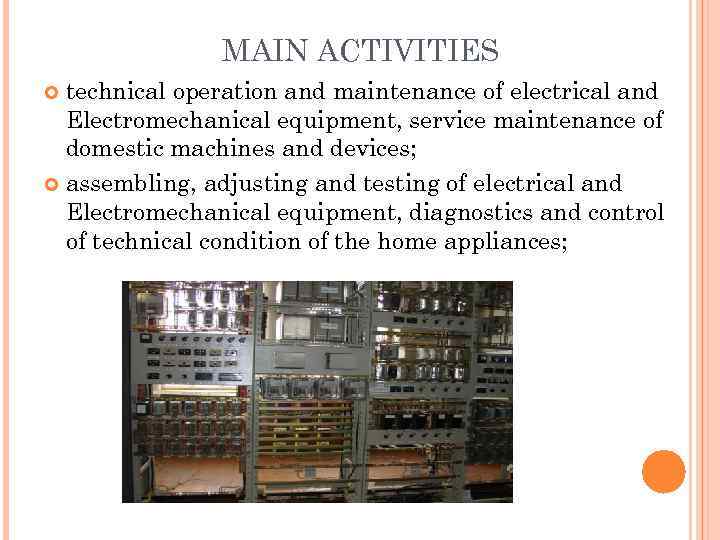 MAIN ACTIVITIES

technical operation and maintenance of electrical and Electromechanical equipment, service maintenance of domestic machines and devices;

assembling, adjusting and testing of electrical and Electromechanical equipment, diagnostics and control of technical condition of the home appliances;